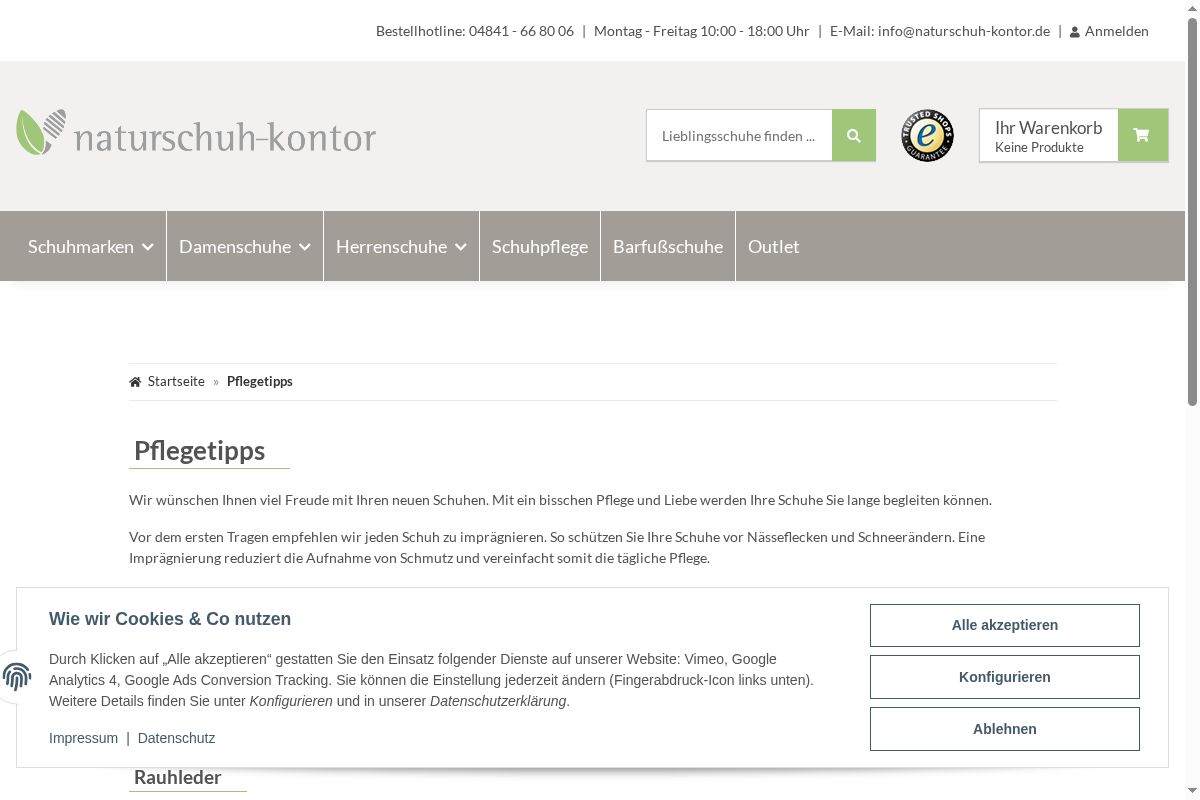 Bestellhotline: 04841 - 66 80 06 | Montag - Freitag 10:00 - 18:00 Uhr | E-Mail: info@naturschuh-kontor.de | Anmelden

naturschuh-kontor

Lieblingsschuhe finden ...

TRUSTED SHOPS GUARANTEE

Ihr Warenkorb
Keine Produkte

Schuhmarken Damenschuhe Herrenschuhe Schuhpflege Barfußschuhe Outlet

Startseite » Pflegetipps

Pflegetipps

Wir wünschen Ihnen viel Freude mit Ihren neuen Schuhen. Mit ein bisschen Pflege und Liebe werden Ihre Schuhe Sie lange begleiten können.

Vor dem ersten Tragen empfehlen wir jeden Schuh zu imprägnieren. So schützen Sie Ihre Schuhe vor Nässeflecken und Schneerändern. Eine Imprägnierung reduziert die Aufnahme von Schmutz und vereinfacht somit die tägliche Pflege.

Wie wir Cookies & Co nutzen

Durch Klicken auf „Alle akzeptieren“ gestatten Sie den Einsatz folgender Dienste auf unserer Website: Vimeo, Google Analytics 4, Google Ads Conversion Tracking. Sie können die Einstellung jederzeit ändern (Fingerabdruck-Icon links unten). Weitere Details finden Sie unter Konfigurieren und in unserer Datenschutzerklärung.

Impressum | Datenschutz

Alle akzeptieren

Konfigurieren

Ablehnen

Rauhleder